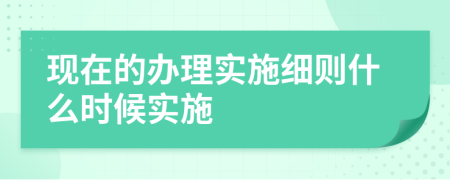 现在的办理实施细则什么时候实施